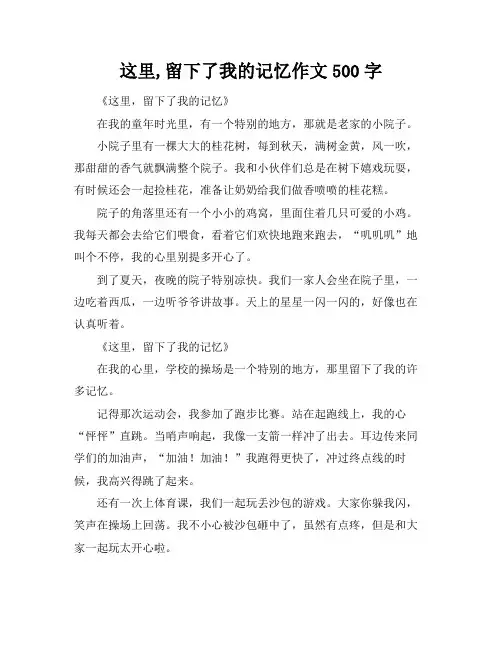 这里,留下了我的记忆作文 500 字

《这里，留下了我的记忆》

在我的童年时光里，有一个特别的地方，那就是老家的小院子。

小院子里有一棵大大的桂花树，每到秋天，满树金黄，风一吹，那甜甜的香气就飘满整个院子。我和小伙伴们总是在树下嬉戏玩耍，有时候还会一起捡桂花，准备让奶奶给我们做香喷喷的桂花糕。

院子的角落里还有一个小小的鸡窝，里面住着几只可爱的小鸡。我每天都会去给它们喂食，看着它们欢快地跑来跑去，“叽叽叽”地叫个不停，我的心里别提多开心了。

到了夏天，夜晚的院子特别凉快。我们一家人会坐在院子里，一边吃着西瓜，一边听爷爷讲故事。天上的星星一闪一闪的，好像也在认真听着。

《这里，留下了我的记忆》

在我的心里，学校的操场是一个特别的地方，那里留下了我的许多记忆。

记得那次运动会，我参加了跑步比赛。站在起跑线上，我的心“怦怦”直跳。当哨声响起，我像一支箭一样冲了出去。耳边传来同学们的加油声，“加油！加油！”我跑得更快了，冲过终点线的时候，我高兴得跳了起来。

还有一次上体育课，我们一起玩丢沙包的游戏。大家你躲我闪，笑声在操场上回荡。我不小心被沙包砸中了，虽然有点疼，但是和大家一起玩太开心啦。